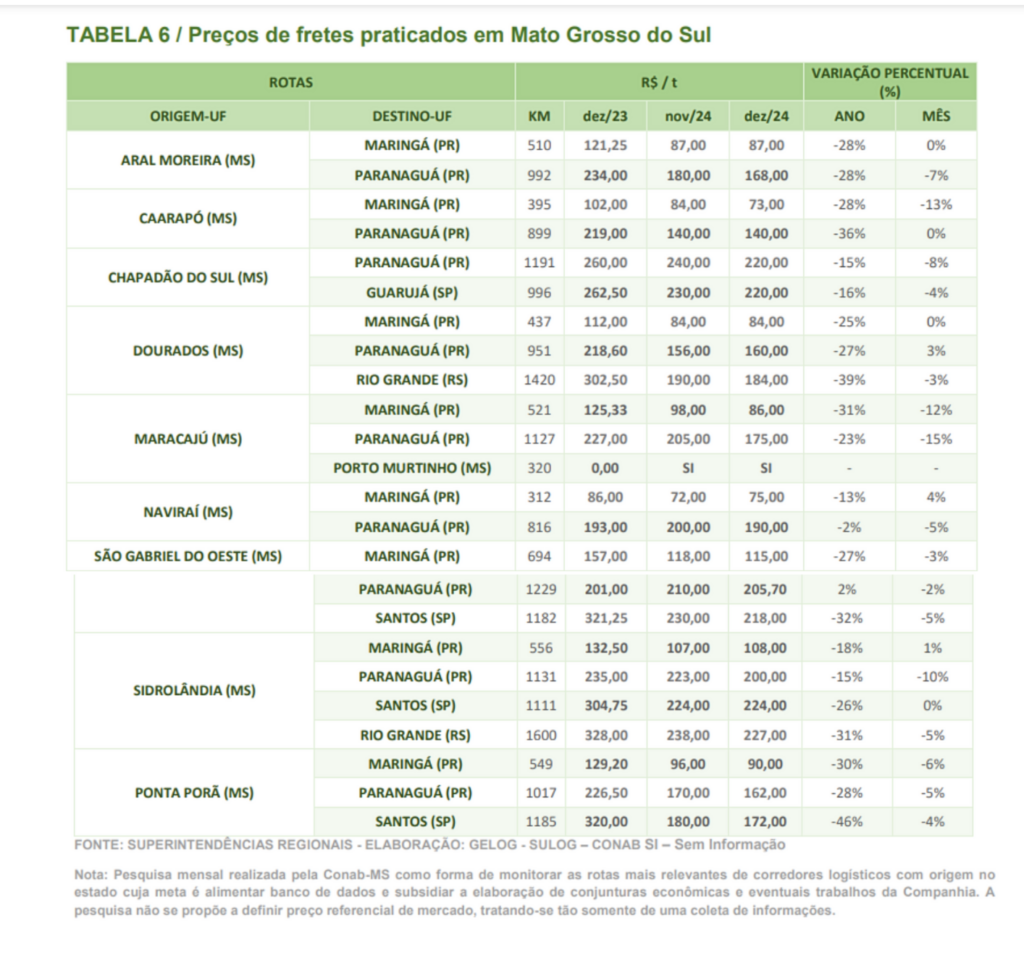 TABELA 6 / Preços de fretes praticados em Mato Grosso do Sul

| ROTAS | | R$ / t | | | | VARIAÇÃO PERCENTUAL (%) | |
|---|---|---|---|---|---|---|---|
| ORIGEM-UF | DESTINO-UF | KM | dez/23 | nov/24 | dez/24 | ANO | MÊS |
| ARAL MOREIRA (MS) | MARINGÁ (PR) | 510 | 121,25 | 87,00 | 87,00 | -28% | 0% |
| | PARANAGUÁ (PR) | 992 | 234,00 | 180,00 | 168,00 | -28% | -7% |
| CAARAPÓ (MS) | MARINGÁ (PR) | 395 | 102,00 | 84,00 | 73,00 | -28% | -13% |
| | PARANAGUÁ (PR) | 899 | 219,00 | 140,00 | 140,00 | -36% | 0% |
| CHAPADÃO DO SUL (MS) | PARANAGUÁ (PR) | 1191 | 260,00 | 240,00 | 220,00 | -15% | -8% |
| | GUARUJÁ (SP) | 996 | 262,50 | 230,00 | 220,00 | -16% | -4% |
| DOURADOS (MS) | MARINGÁ (PR) | 437 | 112,00 | 84,00 | 84,00 | -25% | 0% |
| | PARANAGUÁ (PR) | 951 | 218,60 | 156,00 | 160,00 | -27% | 3% |
| | RIO GRANDE (RS) | 1420 | 302,50 | 190,00 | 184,00 | -39% | -3% |
| MARACAJÚ (MS) | MARINGÁ (PR) | 521 | 125,33 | 98,00 | 86,00 | -31% | -12% |
| | PARANAGUÁ (PR) | 1127 | 227,00 | 205,00 | 175,00 | -23% | -15% |
| | PORTO MURTINHO (MS) | 320 | 0,00 | SI | SI | - | - |
| NAVIRAÍ (MS) | MARINGÁ (PR) | 312 | 86,00 | 72,00 | 75,00 | -13% | 4% |
| | PARANAGUÁ (PR) | 816 | 193,00 | 200,00 | 190,00 | -2% | -5% |
| SÃO GABRIEL DO OESTE (MS) | MARINGÁ (PR) | 694 | 157,00 | 118,00 | 115,00 | -27% | -3% |
| | PARANAGUÁ (PR) | 1229 | 201,00 | 210,00 | 205,70 | 2% | -2% |
| | SANTOS (SP) | 1182 | 321,25 | 230,00 | 218,00 | -32% | -5% |
| SIDROLÂNDIA (MS) | MARINGÁ (PR) | 556 | 132,50 | 107,00 | 108,00 | -18% | 1% |
| | PARANAGUÁ (PR) | 1131 | 235,00 | 223,00 | 200,00 | -15% | -10% |
| | SANTOS (SP) | 1111 | 304,75 | 224,00 | 224,00 | -26% | 0% |
| | RIO GRANDE (RS) | 1600 | 328,00 | 238,00 | 227,00 | -31% | -5% |
| PONTA PORÃ (MS) | MARINGÁ (PR) | 549 | 129,20 | 96,00 | 90,00 | -30% | -6% |
| | PARANAGUÁ (PR) | 1017 | 226,50 | 170,00 | 162,00 | -28% | -5% |
| | SANTOS (SP) | 1185 | 320,00 | 180,00 | 172,00 | -46% | -4% |

FONTE: SUPERINTENDÊNCIAS REGIONAIS - ELABORAÇÃO: GELOG - SULOG – CONAB SI – Sem Informação

Nota: Pesquisa mensal realizada pela Conab-MS como forma de monitorar as rotas mais relevantes de corredores logísticos com origem no estado cuja meta é alimentar banco de dados e subsidiar a elaboração de conjunturas econômicas e eventuais trabalhos da Companhia. A pesquisa não se propõe a definir preço referencial de mercado, tratando-se tão somente de uma coleta de informações.